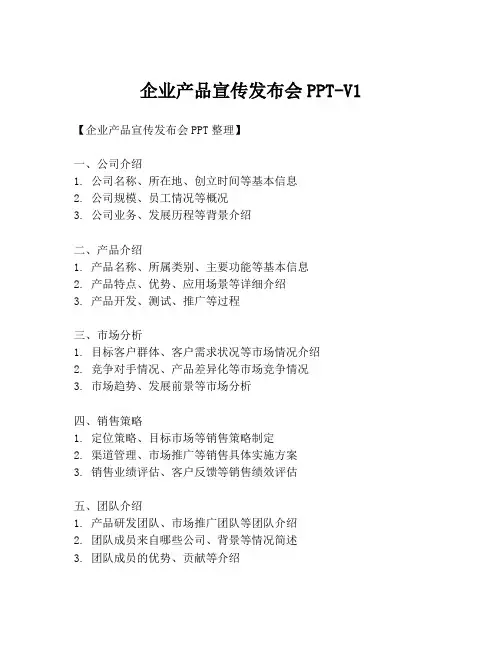 企业产品宣传发布会 PPT-V1

【企业产品宣传发布会 PPT 整理】

一、公司介绍
1. 公司名称、所在地、创立时间等基本信息
2. 公司规模、员工情况等概况
3. 公司业务、发展历程等背景介绍

二、产品介绍
1. 产品名称、所属类别、主要功能等基本信息
2. 产品特点、优势、应用场景等详细介绍
3. 产品开发、测试、推广等过程

三、市场分析
1. 目标客户群体、客户需求状况等市场情况介绍
2. 竞争对手情况、产品差异化等市场竞争情况
3. 市场趋势、发展前景等市场分析

四、销售策略
1. 定位策略、目标市场等销售策略制定
2. 渠道管理、市场推广等销售具体实施方案
3. 销售业绩评估、客户反馈等销售绩效评估

五、团队介绍
1. 产品研发团队、市场推广团队等团队介绍
2. 团队成员来自哪些公司、背景等情况简述
3. 团队成员的优势、贡献等介绍